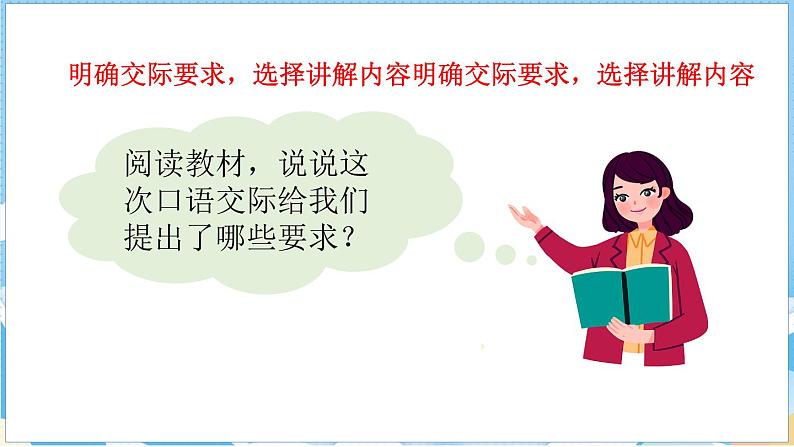 明确交际要求，选择讲解内容明确交际要求，选择讲解内容

阅读教材，说说这次口语交际给我们提出了哪些要求？